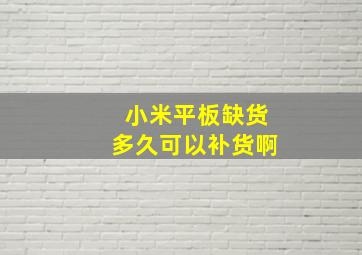 小米平板缺货
多久可以补货啊